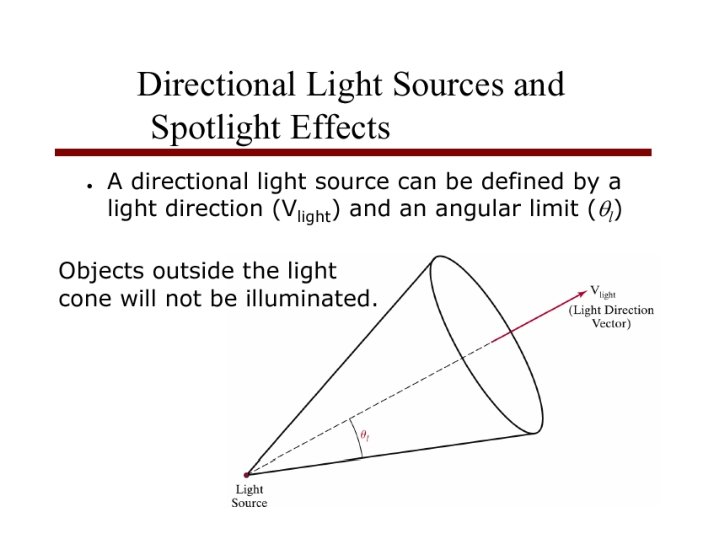 Directional Light Sources and Spotlight Effects

• A directional light source can be defined by a light direction ($V_{light}$) and an angular limit ($\theta_l$)

Objects outside the light cone will not be illuminated.

$V_{light}$
(Light Direction Vector)

$\theta_l$

Light Source